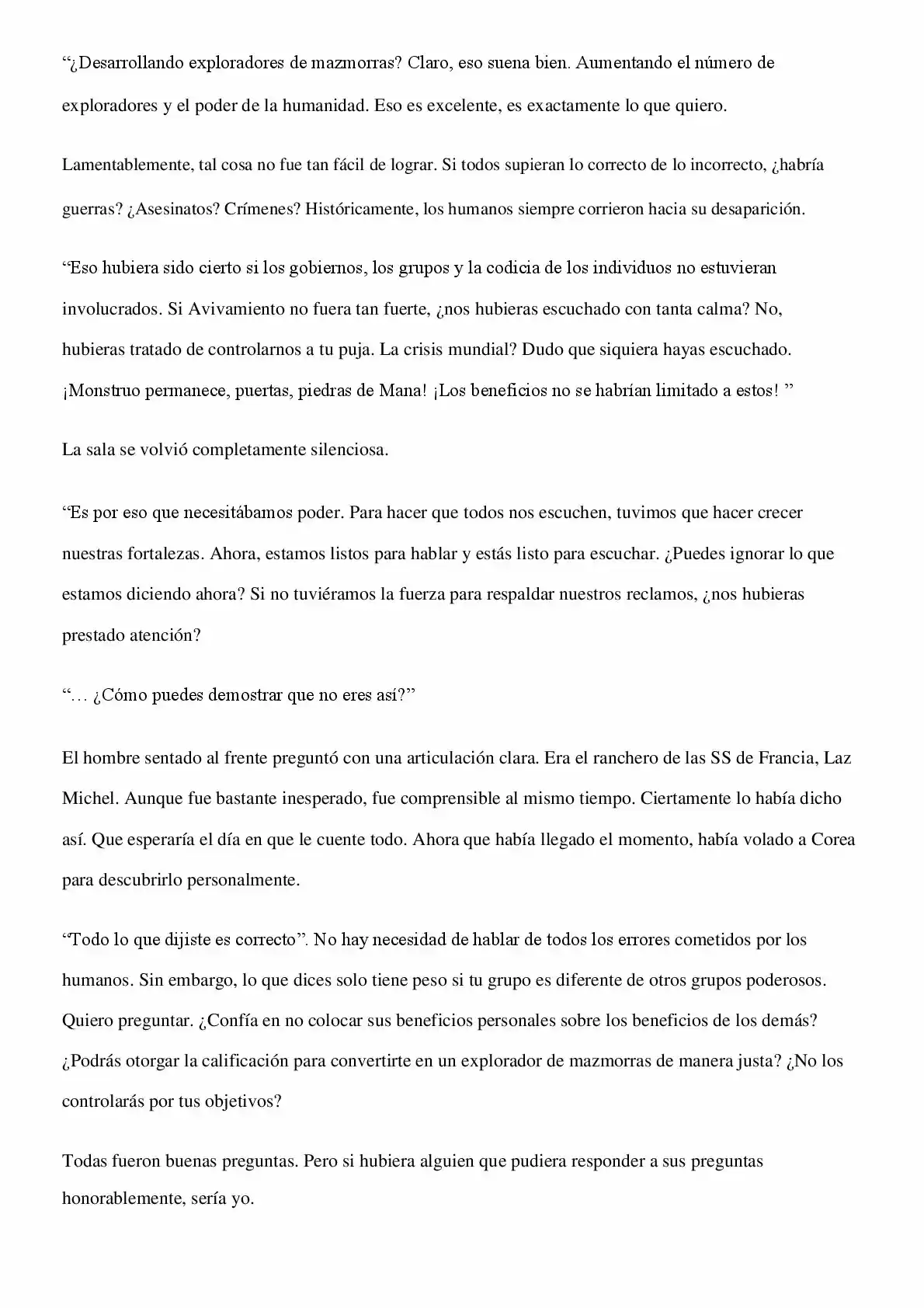 “¿Desarrollando exploradores de mazmorras? Claro, eso suena bien. Aumentando el número de exploradores y el poder de la humanidad. Eso es excelente, es exactamente lo que quiero.

Lamentablemente, tal cosa no fue tan fácil de lograr. Si todos supieran lo correcto de lo incorrecto, ¿habría guerras? ¿Asesinatos? Crímenes? Históricamente, los humanos siempre corrieron hacia su desaparición.

“Eso hubiera sido cierto si los gobiernos, los grupos y la codicia de los individuos no estuvieran involucrados. Si Avivamiento no fuera tan fuerte, ¿nos hubieras escuchado con tanta calma? No, hubieras tratado de controlarnos a tu puja. La crisis mundial? Dudo que siquiera hayas escuchado. ¡Monstruo permanece, puertas, piedras de Mana! ¡Los beneficios no se habrían limitado a estos! ”

La sala se volvió completamente silenciosa.

“Es por eso que necesitábamos poder. Para hacer que todos nos escuchen, tuvimos que hacer crecer nuestras fortalezas. Ahora, estamos listos para hablar y estás listo para escuchar. ¿Puedes ignorar lo que estamos diciendo ahora? Si no tuviéramos la fuerza para respaldar nuestros reclamos, ¿nos hubieras prestado atención?

“… ¿Cómo puedes demostrar que no eres así?”

El hombre sentado al frente preguntó con una articulación clara. Era el ranchero de las SS de Francia, Laz Michel. Aunque fue bastante inesperado, fue comprensible al mismo tiempo. Ciertamente lo había dicho así. Que esperaría el día en que le cuente todo. Ahora que había llegado el momento, había volado a Corea para descubrirlo personalmente.

“Todo lo que dijiste es correcto”. No hay necesidad de hablar de todos los errores cometidos por los humanos. Sin embargo, lo que dices solo tiene peso si tu grupo es diferente de otros grupos poderosos. Quiero preguntar. ¿Confía en no colocar sus beneficios personales sobre los beneficios de los demás? ¿Podrás otorgar la calificación para convertirte en un explorador de mazmorras de manera justa? ¿No los controlarás por tus objetivos?

Todas fueron buenas preguntas. Pero si hubiera alguien que pudiera responder a sus preguntas honorablemente, sería yo.